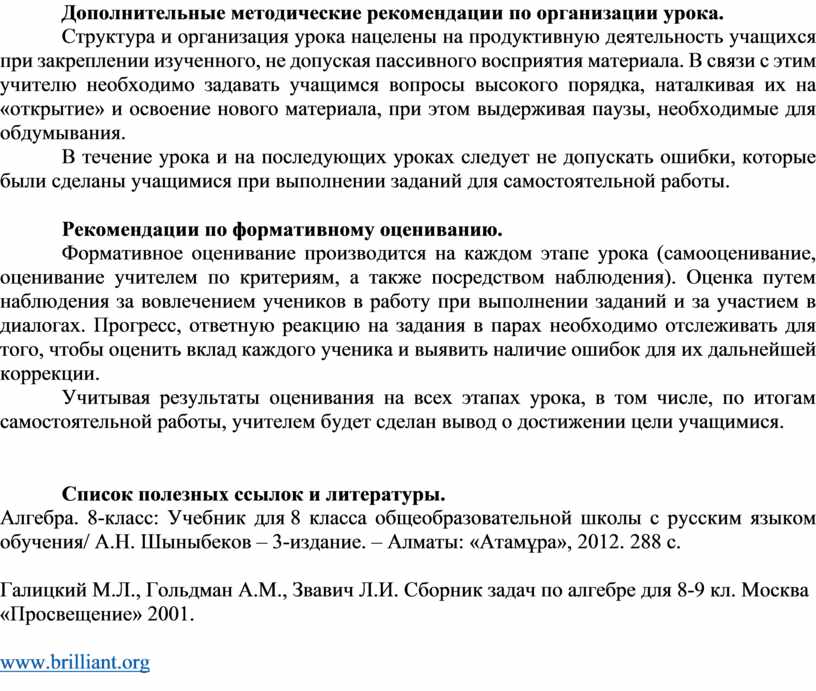 Дополнительные методические рекомендации по организации урока.

Структура и организация урока нацелены на продуктивную деятельность учащихся при закреплении изученного, не допуская пассивного восприятия материала. В связи с этим учителю необходимо задавать учащимся вопросы высокого порядка, наталкивая их на «открытие» и освоение нового материала, при этом выдерживая паузы, необходимые для обдумывания.

В течение урока и на последующих уроках следует не допускать ошибки, которые были сделаны учащимися при выполнении заданий для самостоятельной работы.

Рекомендации по формативному оцениванию.

Формативное оценивание производится на каждом этапе урока (самооценивание, оценивание учителем по критериям, а также посредством наблюдения). Оценка путем наблюдения за вовлечением учеников в работу при выполнении заданий и за участием в диалогах. Прогресс, ответную реакцию на задания в парах необходимо отслеживать для того, чтобы оценить вклад каждого ученика и выявить наличие ошибок для их дальнейшей коррекции.

Учитывая результаты оценивания на всех этапах урока, в том числе, по итогам самостоятельной работы, учителем будет сделан вывод о достижении цели учащимися.

Список полезных ссылок и литературы.

Алгебра. 8-класс: Учебник для 8 класса общеобразовательной школы с русским языком обучения/ А.Н. Шыныбеков – 3-издание. – Алматы: «Атамұра», 2012. 288 с.

Галицкий М.Л., Гольдман А.М., Звавич Л.И. Сборник задач по алгебре для 8-9 кл. Москва «Просвещение» 2001.

www.brilliant.org